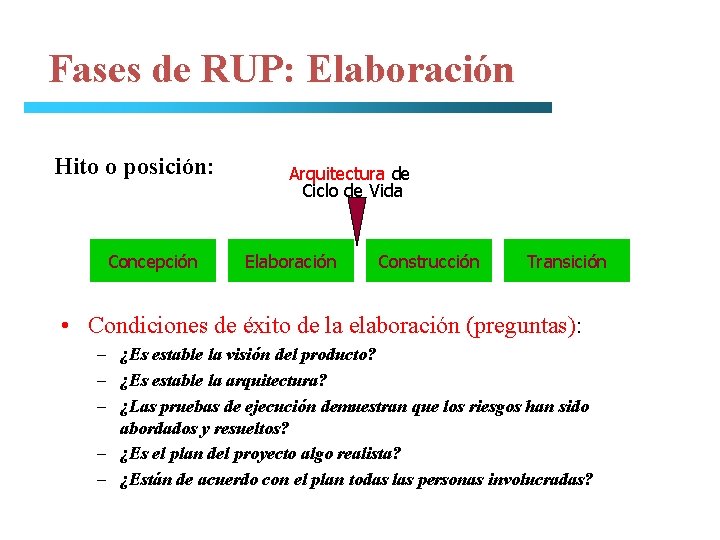 Fases de RUP: Elaboración

Hito o posición:

Arquitectura de Ciclo de Vida

Concepción

Elaboración

Construcción

Transición

• Condiciones de éxito de la elaboración (preguntas):
– ¿Es estable la visión del producto?
– ¿Es estable la arquitectura?
– ¿Las pruebas de ejecución demuestran que los riesgos han sido abordados y resueltos?
– ¿Es el plan del proyecto algo realista?
– ¿Están de acuerdo con el plan todas las personas involucradas?